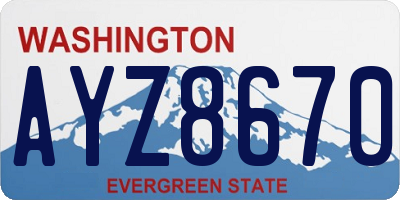 WASHINGTON

AYZ8670

EVERGREEN STATE